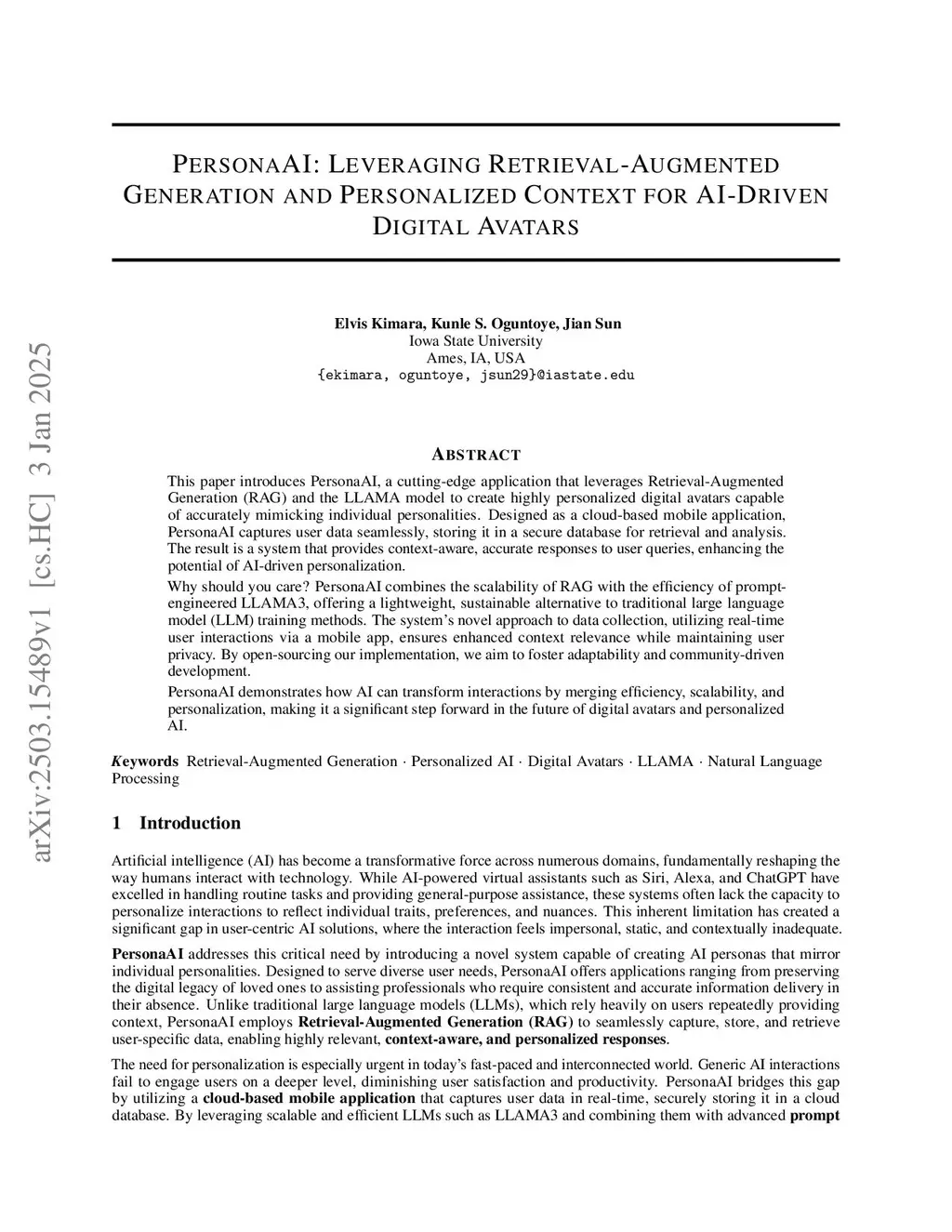 arXiv:2503.15489v1 [cs.HC] 3 Jan 2025

PERSONAAI: LEVERAGING RETRIEVAL-AUGMENTED GENERATION AND PERSONALIZED CONTEXT FOR AI-DRIVEN DIGITAL AVATARS

Elvis Kimara, Kunle S. Oguntoye, Jian Sun
Iowa State University
Ames, IA, USA
{ekimara, oguntoye, jsun29}@iastate.edu

ABSTRACT

This paper introduces PersonaAI, a cutting-edge application that leverages Retrieval-Augmented Generation (RAG) and the LLAMA model to create highly personalized digital avatars capable of accurately mimicking individual personalities. Designed as a cloud-based mobile application, PersonaAI captures user data seamlessly, storing it in a secure database for retrieval and analysis. The result is a system that provides context-aware, accurate responses to user queries, enhancing the potential of AI-driven personalization.

Why should you care? PersonaAI combines the scalability of RAG with the efficiency of prompt-engineered LLAMA3, offering a lightweight, sustainable alternative to traditional large language model (LLM) training methods. The system's novel approach to data collection, utilizing real-time user interactions via a mobile app, ensures enhanced context relevance while maintaining user privacy. By open-sourcing our implementation, we aim to foster adaptability and community-driven development.

PersonaAI demonstrates how AI can transform interactions by merging efficiency, scalability, and personalization, making it a significant step forward in the future of digital avatars and personalized AI.

Keywords Retrieval-Augmented Generation · Personalized AI · Digital Avatars · LLAMA · Natural Language Processing

1 Introduction

Artificial intelligence (AI) has become a transformative force across numerous domains, fundamentally reshaping the way humans interact with technology. While AI-powered virtual assistants such as Siri, Alexa, and ChatGPT have excelled in handling routine tasks and providing general-purpose assistance, these systems often lack the capacity to personalize interactions to reflect individual traits, preferences, and nuances. This inherent limitation has created a significant gap in user-centric AI solutions, where the interaction feels impersonal, static, and contextually inadequate.

PersonaAI addresses this critical need by introducing a novel system capable of creating AI personas that mirror individual personalities. Designed to serve diverse user needs, PersonaAI offers applications ranging from preserving the digital legacy of loved ones to assisting professionals who require consistent and accurate information delivery in their absence. Unlike traditional large language models (LLMs), which rely heavily on users repeatedly providing context, PersonaAI employs Retrieval-Augmented Generation (RAG) to seamlessly capture, store, and retrieve user-specific data, enabling highly relevant, context-aware, and personalized responses.

The need for personalization is especially urgent in today's fast-paced and interconnected world. Generic AI interactions fail to engage users on a deeper level, diminishing user satisfaction and productivity. PersonaAI bridges this gap by utilizing a cloud-based mobile application that captures user data in real-time, securely storing it in a cloud database. By leveraging scalable and efficient LLMs such as LLAMA3 and combining them with advanced prompt